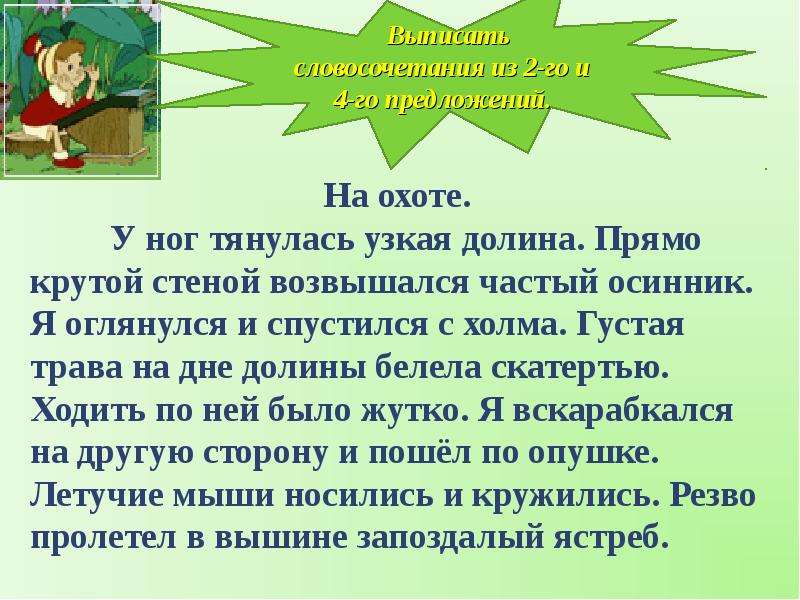 Выписать словосочетания из 2-го и 4-го предложений.

На охоте.

У ног тянулась узкая долина. Прямо крутой стеной возвышался частый осинник. Я оглянулся и спустился с холма. Густая трава на дне долины белела скатертью. Ходить по ней было жутко. Я вскарабкался на другую сторону и пошёл по опушке. Летучие мыши носились и кружились. Резво пролетел в вышине запоздалый ястреб.